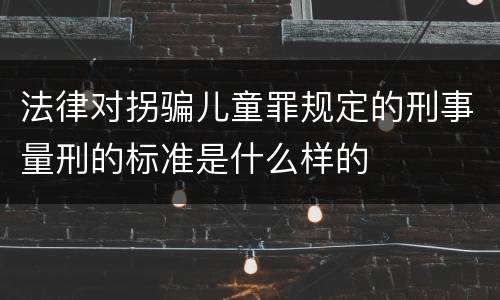 法律对拐骗儿童罪规定的刑事量刑的标准是什么样的